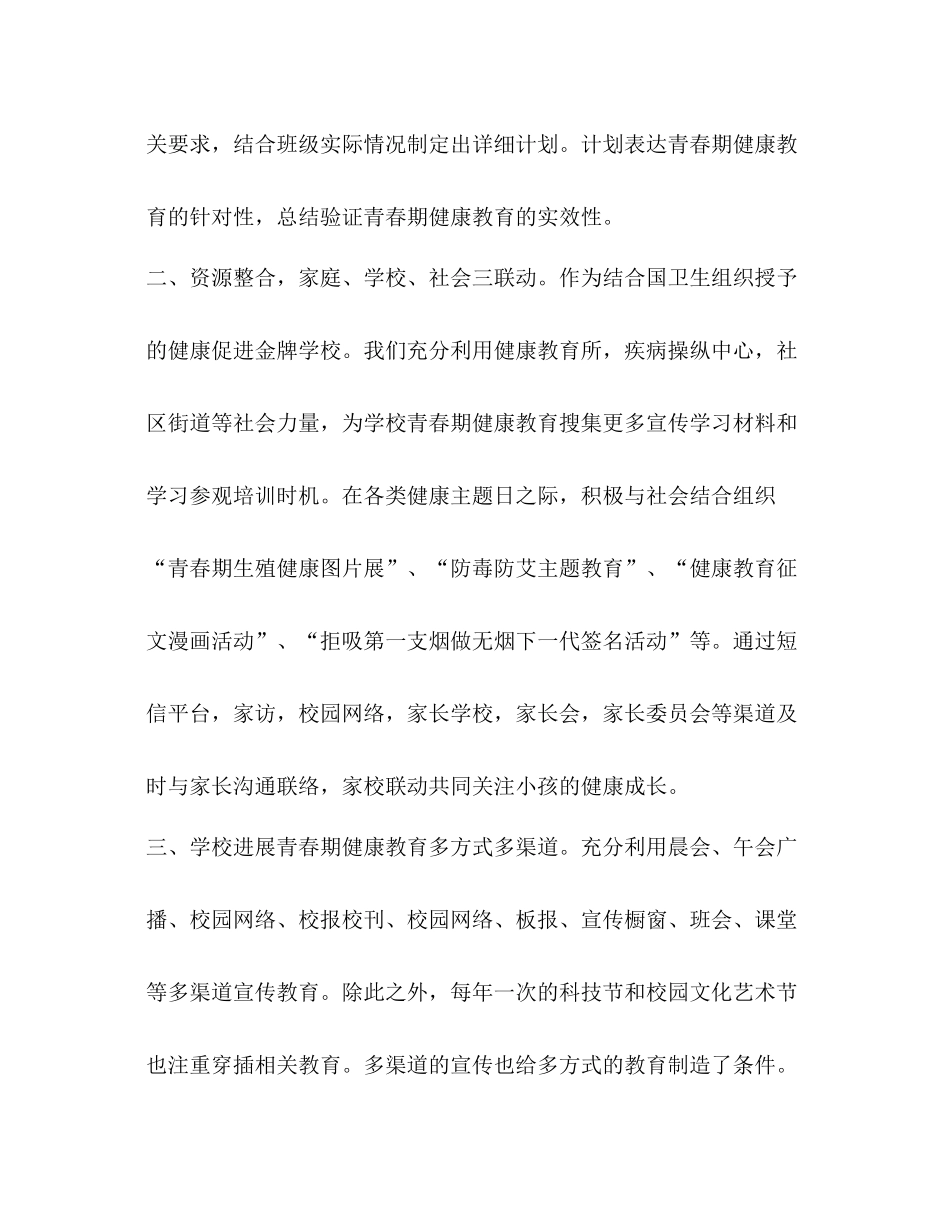 关要求，结合班级实际情况制定出详细计划。计划表达青春期健康教育的针对性，总结验证青春期健康教育的实效性。

二、资源整合，家庭、学校、社会三联动。作为结合国卫生组织授予的健康促进金牌学校。我们充分利用健康教育所，疾病操纵中心，社区街道等社会力量，为学校青春期健康教育搜集更多宣传学习材料和学习参观培训时机。在各类健康主题日之际，积极与社会结合组织“青春期生殖健康图片展”、“防毒防艾主题教育”、“健康教育征文漫画活动”、“拒吸第一支烟做无烟下一代签名活动”等。通过短信平台，家访，校园网络，家长学校，家长会，家长委员会等渠道及时与家长沟通联络，家校联动共同关注小孩的健康成长。

三、学校进展青春期健康教育多方式多渠道。充分利用晨会、午会广播、校园网络、校报校刊、校园网络、板报、宣传橱窗、班会、课堂等多渠道宣传教育。除此之外，每年一次的科技节和校园文化艺术节也注重穿插相关教育。多渠道的宣传也给多方式的教育制造了条件。